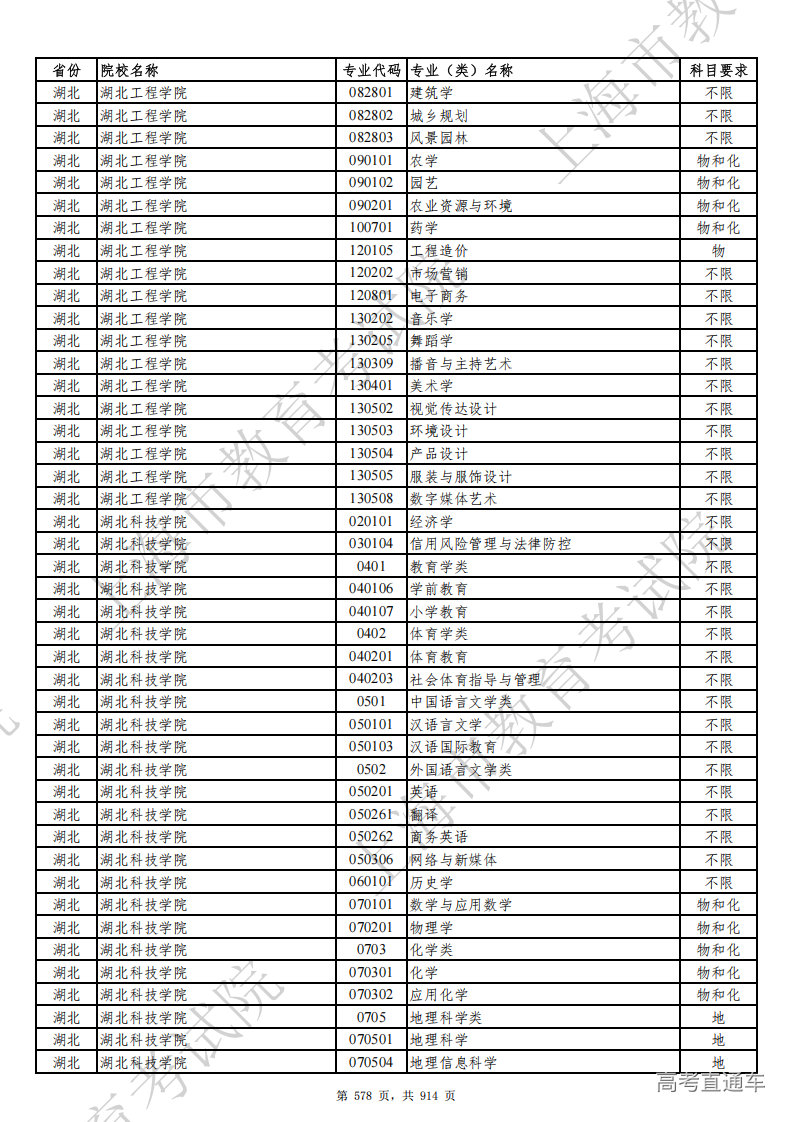 上海市教育考试院

| 省份 | 院校名称 | 专业代码 | 专业（类）名称 | 科目要求 |
|---|---|---|---|---|
| 湖北 | 湖北工程学院 | 082801 | 建筑学 | 不限 |
| 湖北 | 湖北工程学院 | 082802 | 城乡规划 | 不限 |
| 湖北 | 湖北工程学院 | 082803 | 风景园林 | 不限 |
| 湖北 | 湖北工程学院 | 090101 | 农学 | 物和化 |
| 湖北 | 湖北工程学院 | 090102 | 园艺 | 物和化 |
| 湖北 | 湖北工程学院 | 090201 | 农业资源与环境 | 物和化 |
| 湖北 | 湖北工程学院 | 100701 | 药学 | 物和化 |
| 湖北 | 湖北工程学院 | 120105 | 工程造价 | 物 |
| 湖北 | 湖北工程学院 | 120202 | 市场营销 | 不限 |
| 湖北 | 湖北工程学院 | 120801 | 电子商务 | 不限 |
| 湖北 | 湖北工程学院 | 130202 | 音乐学 | 不限 |
| 湖北 | 湖北工程学院 | 130205 | 舞蹈学 | 不限 |
| 湖北 | 湖北工程学院 | 130309 | 播音与主持艺术 | 不限 |
| 湖北 | 湖北工程学院 | 130401 | 美术学 | 不限 |
| 湖北 | 湖北工程学院 | 130502 | 视觉传达设计 | 不限 |
| 湖北 | 湖北工程学院 | 130503 | 环境设计 | 不限 |
| 湖北 | 湖北工程学院 | 130504 | 产品设计 | 不限 |
| 湖北 | 湖北工程学院 | 130505 | 服装与服饰设计 | 不限 |
| 湖北 | 湖北工程学院 | 130508 | 数字媒体艺术 | 不限 |
| 湖北 | 湖北科技学院 | 020101 | 经济学 | 不限 |
| 湖北 | 湖北科技学院 | 030104 | 信用风险管理与法律防控 | 不限 |
| 湖北 | 湖北科技学院 | 0401 | 教育学类 | 不限 |
| 湖北 | 湖北科技学院 | 040106 | 学前教育 | 不限 |
| 湖北 | 湖北科技学院 | 040107 | 小学教育 | 不限 |
| 湖北 | 湖北科技学院 | 0402 | 体育学类 | 不限 |
| 湖北 | 湖北科技学院 | 040201 | 体育教育 | 不限 |
| 湖北 | 湖北科技学院 | 040203 | 社会体育指导与管理 | 不限 |
| 湖北 | 湖北科技学院 | 0501 | 中国语言文学类 | 不限 |
| 湖北 | 湖北科技学院 | 050101 | 汉语言文学 | 不限 |
| 湖北 | 湖北科技学院 | 050103 | 汉语国际教育 | 不限 |
| 湖北 | 湖北科技学院 | 0502 | 外国语言文学类 | 不限 |
| 湖北 | 湖北科技学院 | 050201 | 英语 | 不限 |
| 湖北 | 湖北科技学院 | 050261 | 翻译 | 不限 |
| 湖北 | 湖北科技学院 | 050262 | 商务英语 | 不限 |
| 湖北 | 湖北科技学院 | 050306 | 网络与新媒体 | 不限 |
| 湖北 | 湖北科技学院 | 060101 | 历史学 | 不限 |
| 湖北 | 湖北科技学院 | 070101 | 数学与应用数学 | 物和化 |
| 湖北 | 湖北科技学院 | 070201 | 物理学 | 物和化 |
| 湖北 | 湖北科技学院 | 0703 | 化学类 | 物和化 |
| 湖北 | 湖北科技学院 | 070301 | 化学 | 物和化 |
| 湖北 | 湖北科技学院 | 070302 | 应用化学 | 物和化 |
| 湖北 | 湖北科技学院 | 0705 | 地理科学类 | 地 |
| 湖北 | 湖北科技学院 | 070501 | 地理科学 | 地 |
| 湖北 | 湖北科技学院 | 070504 | 地理信息科学 | 地 |

第 578 页，共 914 页

高考直通车